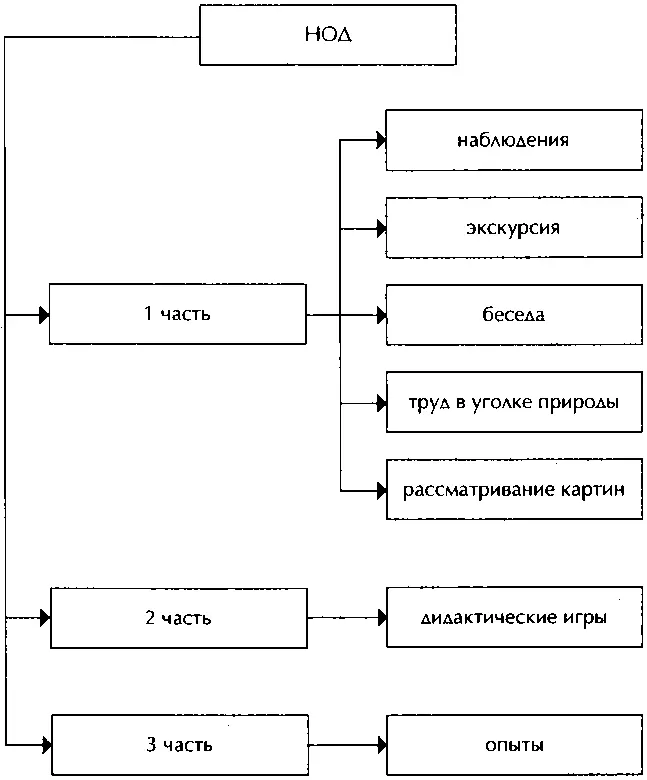 НОД

1 часть

наблюдения

экскурсия

беседа

труд в уголке природы

рассматривание картин

2 часть

дидактические игры

3 часть

опыты